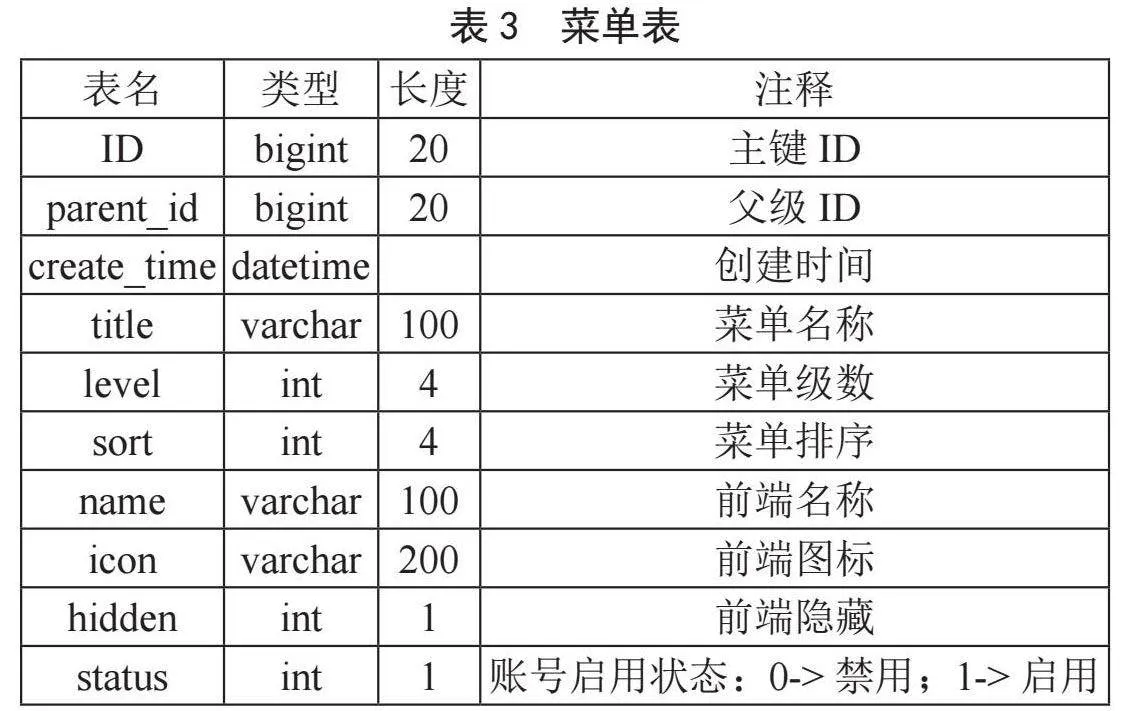 表 3　菜单表

| 表名 | 类型 | 长度 | 注释 |
|---|---|---|---|
| ID | bigint | 20 | 主键 ID |
| parent_id | bigint | 20 | 父级 ID |
| create_time | datetime | | 创建时间 |
| title | varchar | 100 | 菜单名称 |
| level | int | 4 | 菜单级数 |
| sort | int | 4 | 菜单排序 |
| name | varchar | 100 | 前端名称 |
| icon | varchar | 200 | 前端图标 |
| hidden | int | 1 | 前端隐藏 |
| status | int | 1 | 账号启用状态：0-> 禁用；1-> 启用 |